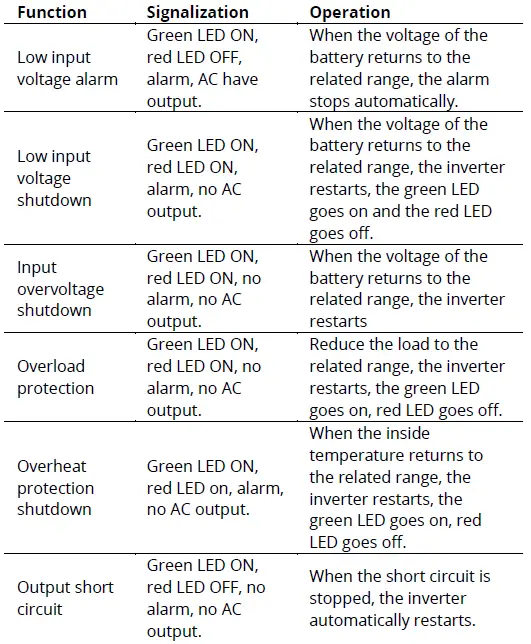 | Function | Signalization | Operation |
|---|---|---|
| Low input voltage alarm | Green LED ON, red LED OFF, alarm, AC have output. | When the voltage of the battery returns to the related range, the alarm stops automatically. |
| Low input voltage shutdown | Green LED ON, red LED ON, alarm, no AC output. | When the voltage of the battery returns to the related range, the inverter restarts, the green LED goes on and the red LED goes off. |
| Input overvoltage shutdown | Green LED ON, red LED ON, no alarm, no AC output. | When the voltage of the battery returns to the related range, the inverter restarts |
| Overload protection | Green LED ON, red LED ON, no alarm, no AC output. | Reduce the load to the related range, the inverter restarts, the green LED goes on, red LED goes off. |
| Overheat protection shutdown | Green LED ON, red LED on, alarm, no AC output. | When the inside temperature returns to the related range, the inverter restarts, the green LED goes on, red LED goes off. |
| Output short circuit | Green LED ON, red LED OFF, no alarm, no AC output. | When the short circuit is stopped, the inverter automatically restarts. |